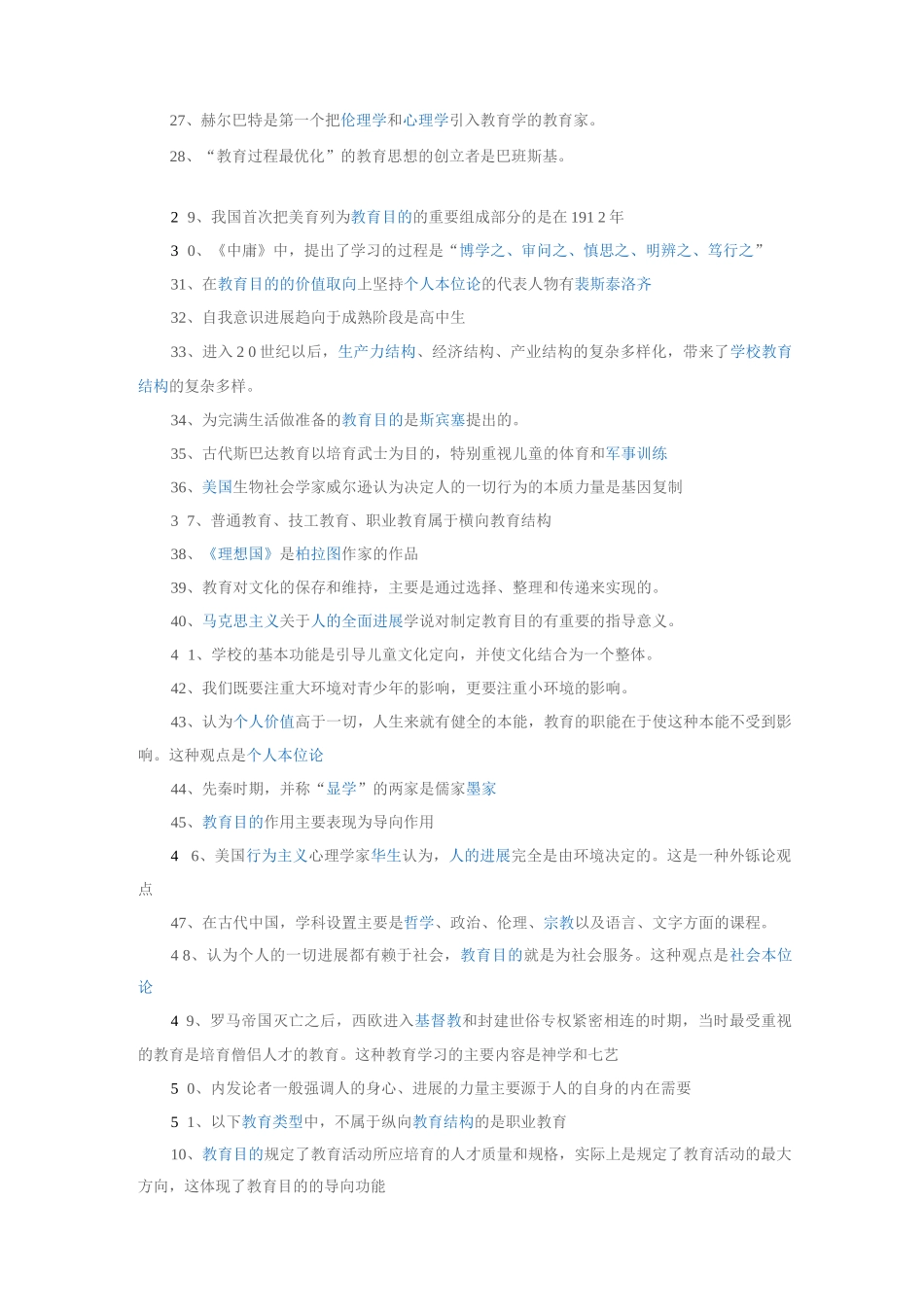 27、赫尔巴特是第一个把伦理学和心理学引入教育学的教育家。

28、“教育过程最优化”的教育思想的创立者是巴班斯基。

2 9、我国首次把美育列为教育目的的重要组成部分的是在 191 2 年

3 0、《中庸》中，提出了学习的过程是“博学之、审问之、慎思之、明辨之、笃行之”

31、在教育目的的价值取向上坚持个人本位论的代表人物有裴斯泰洛齐

32、自我意识进展趋向于成熟阶段是高中生

33、进入 2 0 世纪以后，生产力结构、经济结构、产业结构的复杂多样化，带来了学校教育结构的复杂多样。

34、为完满生活做准备的教育目的是斯宾塞提出的。

35、古代斯巴达教育以培育武士为目的，特别重视儿童的体育和军事训练

36、美国生物社会学家威尔逊认为决定人的一切行为的本质力量是基因复制

3 7、普通教育、技工教育、职业教育属于横向教育结构

38、《理想国》是柏拉图作家的作品

39、教育对文化的保存和维持，主要是通过选择、整理和传递来实现的。

40、马克思主义关于人的全面进展学说对制定教育目的有重要的指导意义。

4 1、学校的基本功能是引导儿童文化定向，并使文化结合为一个整体。

42、我们既要注重大环境对青少年的影响，更要注重小环境的影响。

43、认为个人价值高于一切，人生来就有健全的本能，教育的职能在于使这种本能不受到影响。这种观点是个人本位论

44、先秦时期，并称“显学”的两家是儒家墨家

45、教育目的作用主要表现为导向作用

4 6、美国行为主义心理学家华生认为，人的进展完全是由环境决定的。这是一种外铄论观点

47、在古代中国，学科设置主要是哲学、政治、伦理、宗教以及语言、文字方面的课程。

4 8、认为个人的一切进展都有赖于社会，教育目的就是为社会服务。这种观点是社会本位论

4 9、罗马帝国灭亡之后，西欧进入基督教和封建世俗专权紧密相连的时期，当时最受重视的教育是培育僧侣人才的教育。这种教育学习的主要内容是神学和七艺

5 0、内发论者一般强调人的身心、进展的力量主要源于人的自身的内在需要

5 1、以下教育类型中，不属于纵向教育结构的是职业教育

10、教育目的规定了教育活动所应培育的人才质量和规格，实际上是规定了教育活动的最大方向，这体现了教育目的的导向功能